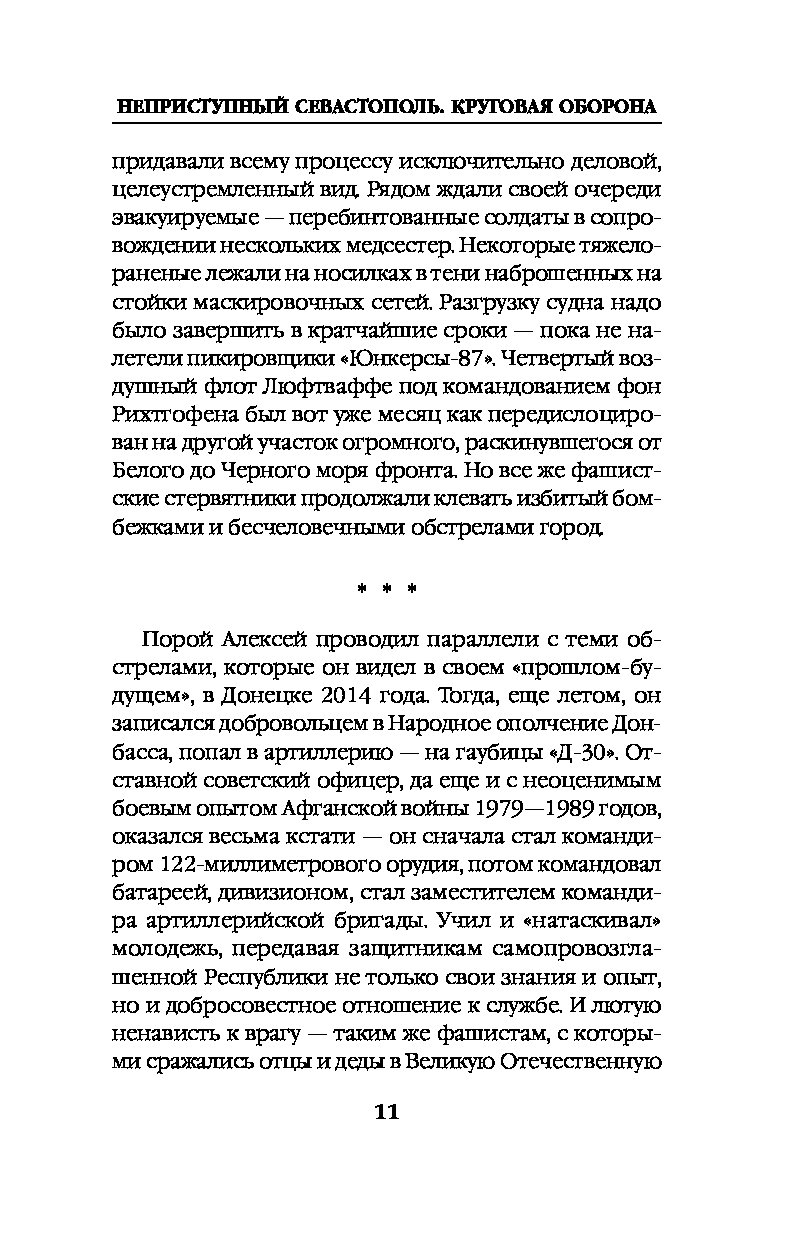 НЕПРИСТУПНЫЙ СЕВАСТОПОЛЬ. КРУГОВАЯ ОБОРОНА

придавали всему процессу исключительно деловой, целеустремленный вид. Рядом ждали своей очереди эвакуируемые — перебинтованные солдаты в сопровождении нескольких медсестер. Некоторые тяжелораненые лежали на носилках в тени наброшенных на стойки маскировочных сетей. Разгрузку судна надо было завершить в кратчайшие сроки — пока не налетели пикировщики «Юнкерсы-87». Четвертый воздушный флот Люфтваффе под командованием фон Рихтгофена был вот уже месяц как передислоцирован на другой участок огромного, раскинувшегося от Белого до Черного моря фронта. Но все же фашистские стервятники продолжали клевать избитый бомбежками и бесчеловечными обстрелами город.

* * *

Порой Алексей проводил параллели с теми обстрелами, которые он видел в своем «прошлом-будущем», в Донецке 2014 года. Тогда, еще летом, он записался добровольцем в Народное ополчение Донбасса, попал в артиллерию — на гаубицы «Д-30». Отставной советский офицер, да еще и с неоценимым боевым опытом Афганской войны 1979—1989 годов, оказался весьма кстати — он сначала стал командиром 122-миллиметрового орудия, потом командовал батареей, дивизионом, стал заместителем командира артиллерийской бригады. Учил и «натаскивал» молодежь, передавая защитникам самопровозглашенной Республики не только свои знания и опыт, но и добросовестное отношение к службе. И лютую ненависть к врагу — таким же фашистам, с которыми сражались отцы и деды в Великую Отечественную

11